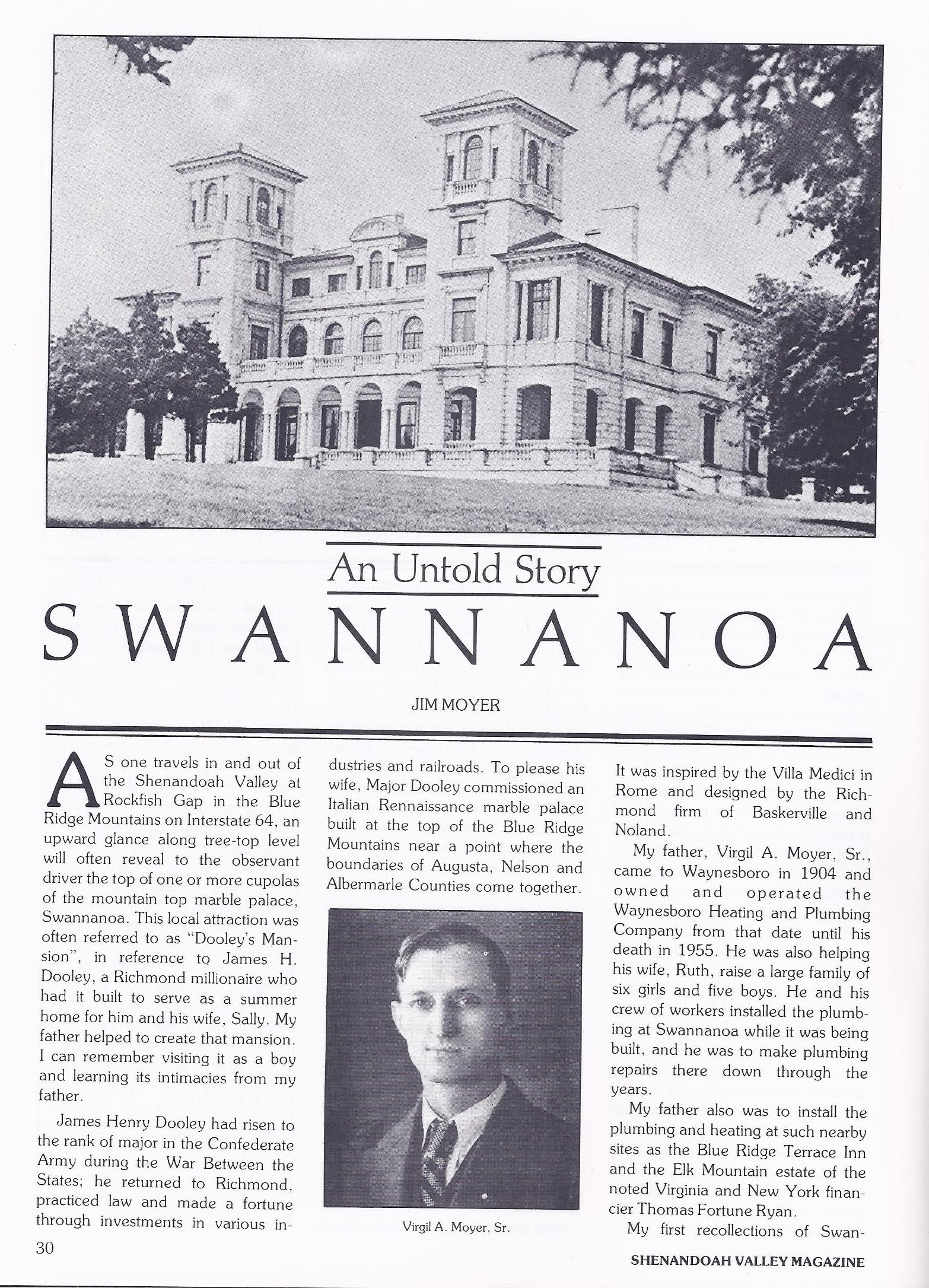 An Untold Story

SWANNANOA

JIM MOYER

AS one travels in and out of the Shenandoah Valley at Rockfish Gap in the Blue Ridge Mountains on Interstate 64, an upward glance along tree-top level will often reveal to the observant driver the top of one or more cupolas of the mountain top marble palace, Swannanoa. This local attraction was often referred to as "Dooley's Mansion", in reference to James H. Dooley, a Richmond millionaire who had it built to serve as a summer home for him and his wife, Sally. My father helped to create that mansion. I can remember visiting it as a boy and learning its intimacies from my father.

James Henry Dooley had risen to the rank of major in the Confederate Army during the War Between the States; he returned to Richmond, practiced law and made a fortune through investments in various industries and railroads. To please his wife, Major Dooley commissioned an Italian Rennaissance marble palace built at the top of the Blue Ridge Mountains near a point where the boundaries of Augusta, Nelson and Albermarle Counties come together.

Virgil A. Moyer, Sr.

It was inspired by the Villa Medici in Rome and designed by the Richmond firm of Baskerville and Noland.

My father, Virgil A. Moyer, Sr., came to Waynesboro in 1904 and owned and operated the Waynesboro Heating and Plumbing Company from that date until his death in 1955. He was also helping his wife, Ruth, raise a large family of six girls and five boys. He and his crew of workers installed the plumbing at Swannanoa while it was being built, and he was to make plumbing repairs there down through the years.

My father also was to install the plumbing and heating at such nearby sites as the Blue Ridge Terrace Inn and the Elk Mountain estate of the noted Virginia and New York financier Thomas Fortune Ryan.

My first recollections of Swan-

30

SHENANDOAH VALLEY MAGAZINE